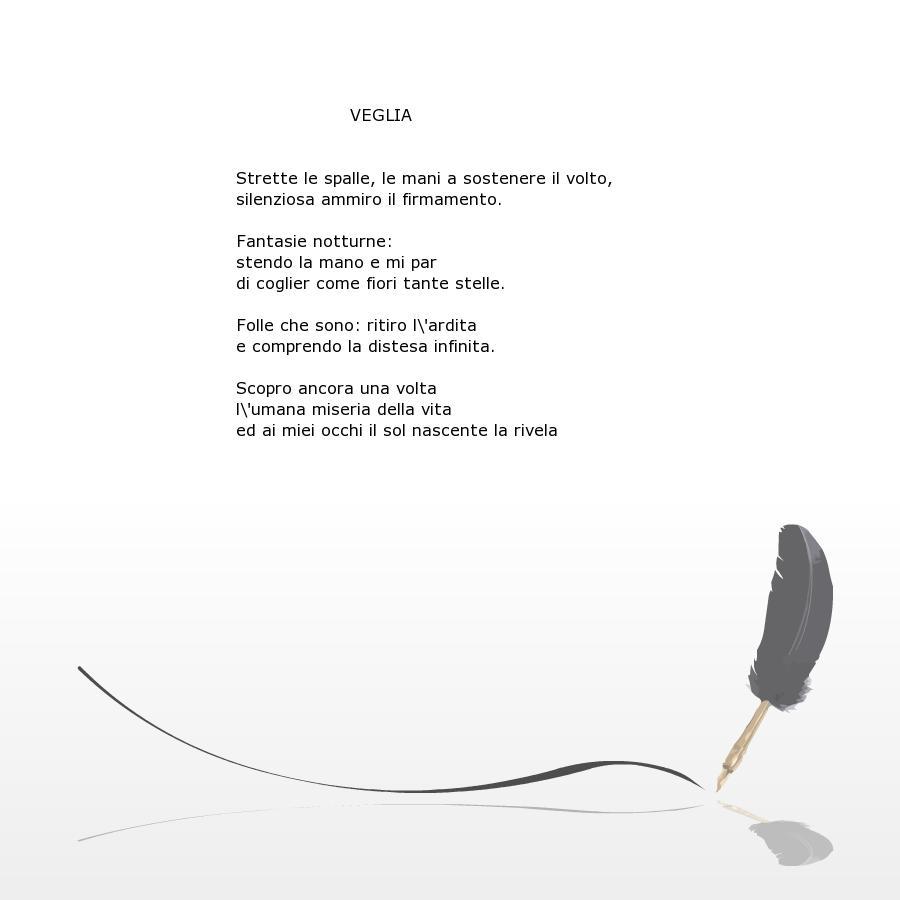 VEGLIA

Strette le spalle, le mani a sostenere il volto,
silenziosa ammiro il firmamento.

Fantasie notturne:
stendo la mano e mi par
di coglier come fiori tante stelle.

Folle che sono: ritiro l\'ardita
e comprendo la distesa infinita.

Scopro ancora una volta
l\'umana miseria della vita
ed ai miei occhi il sol nascente la rivela